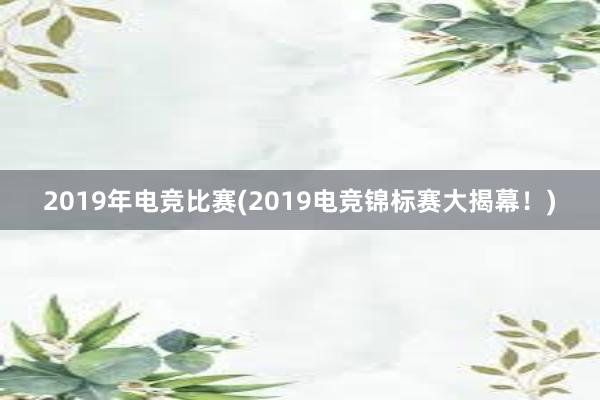 2019年电竞比赛(2019电竞锦标赛大揭幕！)